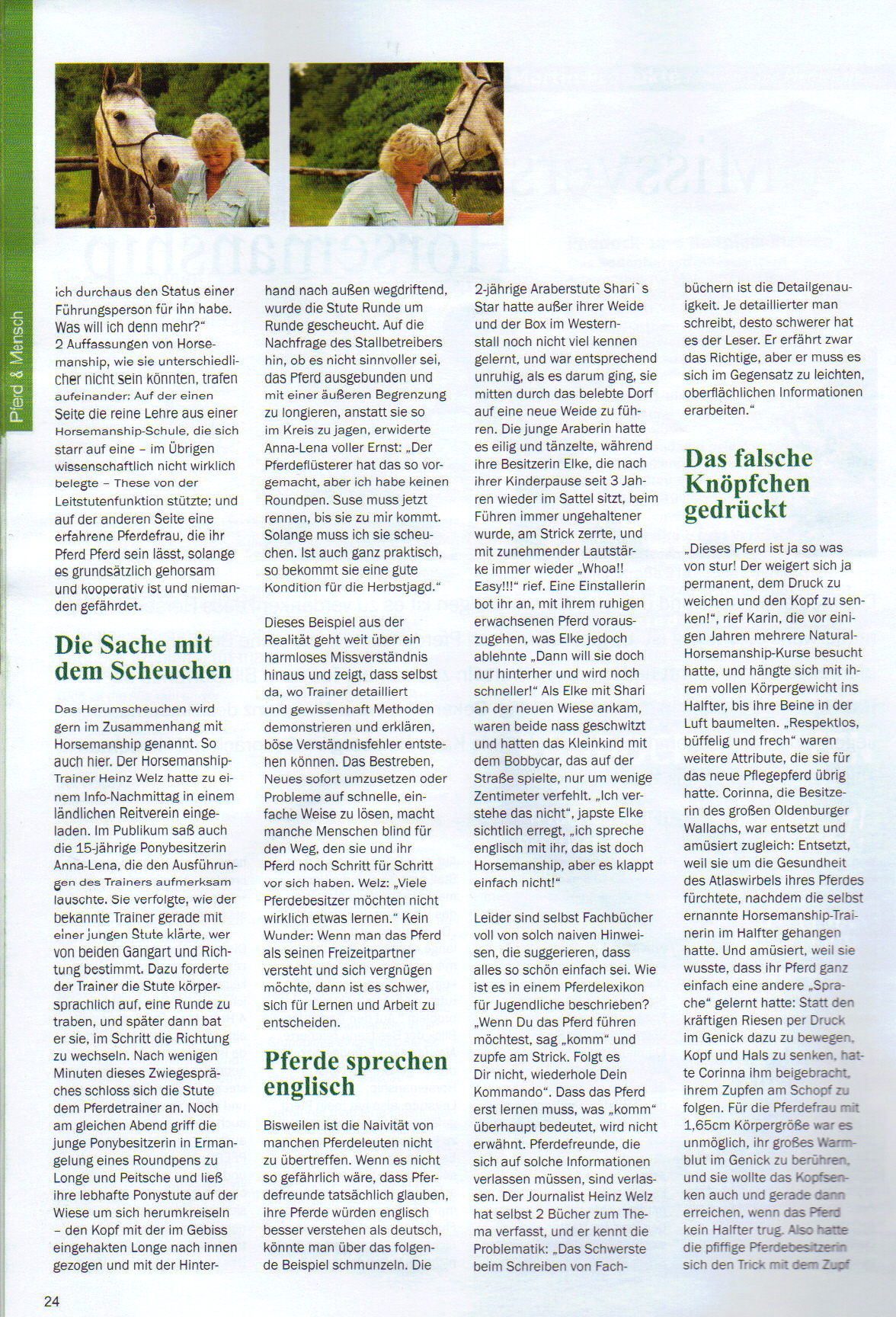 Pferd & Mensch

ich durchaus den Status einer Führungsperson für ihn habe. Was will ich denn mehr?"
2 Auffassungen von Horsemanship, wie sie unterschiedlicher nicht sein könnten, trafen aufeinander: Auf der einen Seite die reine Lehre aus einer Horsemanship-Schule, die sich starr auf eine – im Übrigen wissenschaftlich nicht wirklich belegte – These von der Leitstutenfunktion stützte; und auf der anderen Seite eine erfahrene Pferdefrau, die ihr Pferd Pferd sein lässt, solange es grundsätzlich gehorsam und kooperativ ist und niemanden gefährdet.

Die Sache mit dem Scheuchen

Das Herumscheuchen wird gern im Zusammenhang mit Horsemanship genannt. So auch hier. Der Horsemanship-Trainer Heinz Welz hatte zu einem Info-Nachmittag in einem ländlichen Reitverein eingeladen. Im Publikum saß auch die 15-jährige Ponybesitzerin Anna-Lena, die den Ausführungen des Trainers aufmerksam lauschte. Sie verfolgte, wie der bekannte Trainer gerade mit einer jungen Stute klärte, wer von beiden Gangart und Richtung bestimmt. Dazu forderte der Trainer die Stute körpersprachlich auf, eine Runde zu traben, und später dann bat er sie, im Schritt die Richtung zu wechseln. Nach wenigen Minuten dieses Zwiegespräches schloss sich die Stute dem Pferdetrainer an. Noch am gleichen Abend griff die junge Ponybesitzerin in Ermangelung eines Roundpens zu Longe und Peitsche und ließ ihre lebhafte Ponystute auf der Wiese um sich herumkreiseln – den Kopf mit der im Gebiss eingehakten Longe nach innen gezogen und mit der Hinterhand nach außen wegdriftend, wurde die Stute Runde um Runde gescheucht. Auf die Nachfrage des Stallbetreibers hin, ob es nicht sinnvoller sei, das Pferd ausgebunden und mit einer äußeren Begrenzung zu longieren, anstatt sie so im Kreis zu jagen, erwiderte Anna-Lena voller Ernst: „Der Pferdeflüsterer hat das so vorgemacht, aber ich habe keinen Roundpen. Suse muss jetzt rennen, bis sie zu mir kommt. Solange muss ich sie scheuchen. Ist auch ganz praktisch, so bekommt sie eine gute Kondition für die Herbstjagd."

Dieses Beispiel aus der Realität geht weit über ein harmloses Missverständnis hinaus und zeigt, dass selbst da, wo Trainer detailliert und gewissenhaft Methoden demonstrieren und erklären, böse Verständnisfehler entstehen können. Das Bestreben, Neues sofort umzusetzen oder Probleme auf schnelle, einfache Weise zu lösen, macht manche Menschen blind für den Weg, den sie und ihr Pferd noch Schritt für Schritt vor sich haben. Welz: „Viele Pferdebesitzer möchten nicht wirklich etwas lernen." Kein Wunder: Wenn man das Pferd als seinen Freizeitpartner versteht und sich vergnügen möchte, dann ist es schwer, sich für Lernen und Arbeit zu entscheiden.

Pferde sprechen englisch

Bisweilen ist die Naivität von manchen Pferdeleuten nicht zu übertreffen. Wenn es nicht so gefährlich wäre, dass Pferdefreunde tatsächlich glauben, ihre Pferde würden englisch besser verstehen als deutsch, könnte man über das folgende Beispiel schmunzeln. Die 2-jährige Araberstute Shari`s Star hatte außer ihrer Weide und der Box im Westernstall noch nicht viel kennen gelernt, und war entsprechend unruhig, als es darum ging, sie mitten durch das belebte Dorf auf eine neue Weide zu führen. Die junge Araberin hatte es eilig und tänzelte, während ihre Besitzerin Elke, die nach ihrer Kinderpause seit 3 Jahren wieder im Sattel sitzt, beim Führen immer ungehaltener wurde, am Strick zerrte, und mit zunehmender Lautstärke immer wieder „Whoa!! Easy!!!" rief. Eine Einstallerin bot ihr an, mit ihrem ruhigen erwachsenen Pferd vorauszugehen, was Elke jedoch ablehnte „Dann will sie doch nur hinterher und wird noch schneller!" Als Elke mit Shari an der neuen Wiese ankam, waren beide nass geschwitzt und hatten das Kleinkind mit dem Bobbycar, das auf der Straße spielte, nur um wenige Zentimeter verfehlt. „Ich verstehe das nicht", japste Elke sichtlich erregt, „ich spreche englisch mit ihr, das ist doch Horsemanship, aber es klappt einfach nicht!"

Leider sind selbst Fachbücher voll von solch naiven Hinweisen, die suggerieren, dass alles so schön einfach sei. Wie ist es in einem Pferdelexikon für Jugendliche beschrieben? „Wenn Du das Pferd führen möchtest, sag „komm" und zupfe am Strick. Folgt es Dir nicht, wiederhole Dein Kommando". Dass das Pferd erst lernen muss, was „komm" überhaupt bedeutet, wird nicht erwähnt. Pferdefreunde, die sich auf solche Informationen verlassen müssen, sind verlassen. Der Journalist Heinz Welz hat selbst 2 Bücher zum Thema verfasst, und er kennt die Problematik: „Das Schwerste beim Schreiben von Fachbüchern ist die Detailgenauigkeit. Je detaillierter man schreibt, desto schwerer hat es der Leser. Er erfährt zwar das Richtige, aber er muss es sich im Gegensatz zu leichten, oberflächlichen Informationen erarbeiten."

Das falsche Knöpfchen gedrückt

„Dieses Pferd ist ja so was von stur! Der weigert sich ja permanent, dem Druck zu weichen und den Kopf zu senken!", rief Karin, die vor einigen Jahren mehrere Natural-Horsemanship-Kurse besucht hatte, und hängte sich mit ihrem vollen Körpergewicht ins Halfter, bis ihre Beine in der Luft baumelten. „Respektlos, büffelig und frech" waren weitere Attribute, die sie für das neue Pflegepferd übrig hatte. Corinna, die Besitzerin des großen Oldenburger Wallachs, war entsetzt und amüsiert zugleich: Entsetzt, weil sie um die Gesundheit des Atlaswirbels ihres Pferdes fürchtete, nachdem die selbst ernannte Horsemanship-Trainerin im Halfter gehangen hatte. Und amüsiert, weil sie wusste, dass ihr Pferd ganz einfach eine andere „Sprache" gelernt hatte: Statt den kräftigen Riesen per Druck im Genick dazu zu bewegen, Kopf und Hals zu senken, hatte Corinna ihm beigebracht, ihrem Zupfen am Schopf zu folgen. Für die Pferdefrau mit 1,65cm Körpergröße war es unmöglich, ihr großes Warmblut im Genick zu berühren, und sie wollte das Kopfsenken auch und gerade dann erreichen, wenn das Pferd kein Halfter trug. Also hatte die pfiffige Pferdebesitzerin sich den Trick mit dem Zupf

24